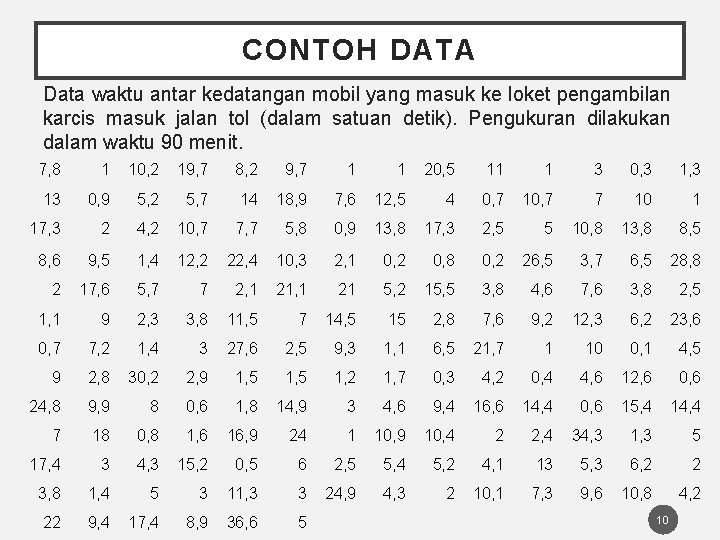 CONTOH DATA

Data waktu antar kedatangan mobil yang masuk ke loket pengambilan karcis masuk jalan tol (dalam satuan detik). Pengukuran dilakukan dalam waktu 90 menit.

| | | | | | | | | | | | | | |
|---|---|---|---|---|---|---|---|---|---|---|---|---|---|
| 7,8 | 1 | 10,2 | 19,7 | 8,2 | 9,7 | 1 | 1 | 20,5 | 11 | 1 | 3 | 0,3 | 1,3 |
| 13 | 0,9 | 5,2 | 5,7 | 14 | 18,9 | 7,6 | 12,5 | 4 | 0,7 | 10,7 | 7 | 10 | 1 |
| 17,3 | 2 | 4,2 | 10,7 | 7,7 | 5,8 | 0,9 | 13,8 | 17,3 | 2,5 | 5 | 10,8 | 13,8 | 8,5 |
| 8,6 | 9,5 | 1,4 | 12,2 | 22,4 | 10,3 | 2,1 | 0,2 | 0,8 | 0,2 | 26,5 | 3,7 | 6,5 | 28,8 |
| 2 | 17,6 | 5,7 | 7 | 2,1 | 21,1 | 21 | 5,2 | 15,5 | 3,8 | 4,6 | 7,6 | 3,8 | 2,5 |
| 1,1 | 9 | 2,3 | 3,8 | 11,5 | 7 | 14,5 | 15 | 2,8 | 7,6 | 9,2 | 12,3 | 6,2 | 23,6 |
| 0,7 | 7,2 | 1,4 | 3 | 27,6 | 2,5 | 9,3 | 1,1 | 6,5 | 21,7 | 1 | 10 | 0,1 | 4,5 |
| 9 | 2,8 | 30,2 | 2,9 | 1,5 | 1,5 | 1,2 | 1,7 | 0,3 | 4,2 | 0,4 | 4,6 | 12,6 | 0,6 |
| 24,8 | 9,9 | 8 | 0,6 | 1,8 | 14,9 | 3 | 4,6 | 9,4 | 16,6 | 14,4 | 0,6 | 15,4 | 14,4 |
| 7 | 18 | 0,8 | 1,6 | 16,9 | 24 | 1 | 10,9 | 10,4 | 2 | 2,4 | 34,3 | 1,3 | 5 |
| 17,4 | 3 | 4,3 | 15,2 | 0,5 | 6 | 2,5 | 5,4 | 5,2 | 4,1 | 13 | 5,3 | 6,2 | 2 |
| 3,8 | 1,4 | 5 | 3 | 11,3 | 3 | 24,9 | 4,3 | 2 | 10,1 | 7,3 | 9,6 | 10,8 | 4,2 |
| 22 | 9,4 | 17,4 | 8,9 | 36,6 | 5 | | | | | | | | |

10